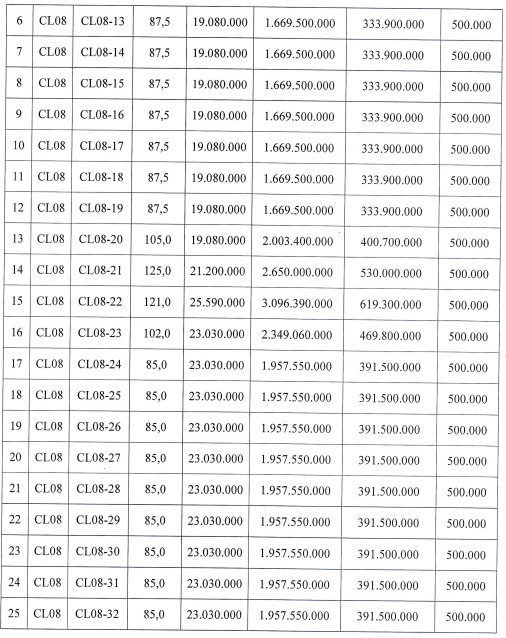 | 6 | CL08 | CL08-13 | 87,5 | 19.080.000 | 1.669.500.000 | 333.900.000 | 500.000 |
|---|---|---|---|---|---|---|---|
| 7 | CL08 | CL08-14 | 87,5 | 19.080.000 | 1.669.500.000 | 333.900.000 | 500.000 |
| 8 | CL08 | CL08-15 | 87,5 | 19.080.000 | 1.669.500.000 | 333.900.000 | 500.000 |
| 9 | CL08 | CL08-16 | 87,5 | 19.080.000 | 1.669.500.000 | 333.900.000 | 500.000 |
| 10 | CL08 | CL08-17 | 87,5 | 19.080.000 | 1.669.500.000 | 333.900.000 | 500.000 |
| 11 | CL08 | CL08-18 | 87,5 | 19.080.000 | 1.669.500.000 | 333.900.000 | 500.000 |
| 12 | CL08 | CL08-19 | 87,5 | 19.080.000 | 1.669.500.000 | 333.900.000 | 500.000 |
| 13 | CL08 | CL08-20 | 105,0 | 19.080.000 | 2.003.400.000 | 400.700.000 | 500.000 |
| 14 | CL08 | CL08-21 | 125,0 | 21.200.000 | 2.650.000.000 | 530.000.000 | 500.000 |
| 15 | CL08 | CL08-22 | 121,0 | 25.590.000 | 3.096.390.000 | 619.300.000 | 500.000 |
| 16 | CL08 | CL08-23 | 102,0 | 23.030.000 | 2.349.060.000 | 469.800.000 | 500.000 |
| 17 | CL08 | CL08-24 | 85,0 | 23.030.000 | 1.957.550.000 | 391.500.000 | 500.000 |
| 18 | CL08 | CL08-25 | 85,0 | 23.030.000 | 1.957.550.000 | 391.500.000 | 500.000 |
| 19 | CL08 | CL08-26 | 85,0 | 23.030.000 | 1.957.550.000 | 391.500.000 | 500.000 |
| 20 | CL08 | CL08-27 | 85,0 | 23.030.000 | 1.957.550.000 | 391.500.000 | 500.000 |
| 21 | CL08 | CL08-28 | 85,0 | 23.030.000 | 1.957.550.000 | 391.500.000 | 500.000 |
| 22 | CL08 | CL08-29 | 85,0 | 23.030.000 | 1.957.550.000 | 391.500.000 | 500.000 |
| 23 | CL08 | CL08-30 | 85,0 | 23.030.000 | 1.957.550.000 | 391.500.000 | 500.000 |
| 24 | CL08 | CL08-31 | 85,0 | 23.030.000 | 1.957.550.000 | 391.500.000 | 500.000 |
| 25 | CL08 | CL08-32 | 85,0 | 23.030.000 | 1.957.550.000 | 391.500.000 | 500.000 |